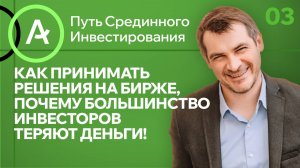 A

Путь Срединного Инвестирования

03

КАК ПРИНИМАТЬ РЕШЕНИЯ НА БИРЖЕ, ПОЧЕМУ БОЛЬШИНСТВО ИНВЕСТОРОВ ТЕРЯЮТ ДЕНЬГИ!